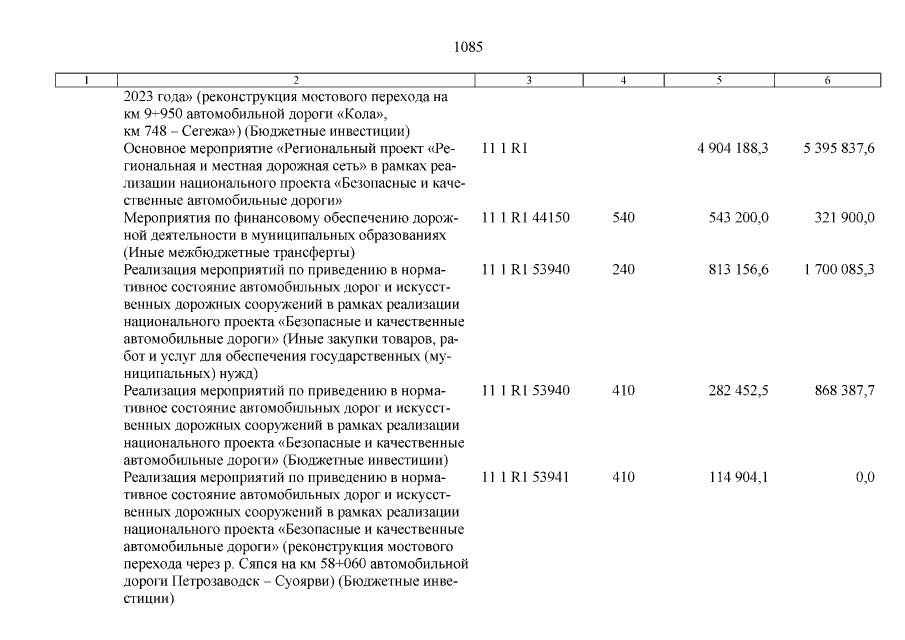 1085

| 1 | 2 | 3 | 4 | 5 | 6 |
|---|---|---|---|---|---|
| | 2023 года» (реконструкция мостового перехода на км 9+950 автомобильной дороги «Кола», км 748 – Сегежа») (Бюджетные инвестиции) | | | | |
| | Основное мероприятие «Региональный проект «Региональная и местная дорожная сеть» в рамках реализации национального проекта «Безопасные и качественные автомобильные дороги» | 11 1 R1 | | 4 904 188,3 | 5 395 837,6 |
| | Мероприятия по финансовому обеспечению дорожной деятельности в муниципальных образованиях (Иные межбюджетные трансферты) | 11 1 R1 44150 | 540 | 543 200,0 | 321 900,0 |
| | Реализация мероприятий по приведению в нормативное состояние автомобильных дорог и искусственных дорожных сооружений в рамках реализации национального проекта «Безопасные и качественные автомобильные дороги» (Иные закупки товаров, работ и услуг для обеспечения государственных (муниципальных) нужд) | 11 1 R1 53940 | 240 | 813 156,6 | 1 700 085,3 |
| | Реализация мероприятий по приведению в нормативное состояние автомобильных дорог и искусственных дорожных сооружений в рамках реализации национального проекта «Безопасные и качественные автомобильные дороги» (Бюджетные инвестиции) | 11 1 R1 53940 | 410 | 282 452,5 | 868 387,7 |
| | Реализация мероприятий по приведению в нормативное состояние автомобильных дорог и искусственных дорожных сооружений в рамках реализации национального проекта «Безопасные и качественные автомобильные дороги» (реконструкция мостового перехода через р. Сяпся на км 58+060 автомобильной дороги Петрозаводск – Суоярви) (Бюджетные инвестиции) | 11 1 R1 53941 | 410 | 114 904,1 | 0,0 |